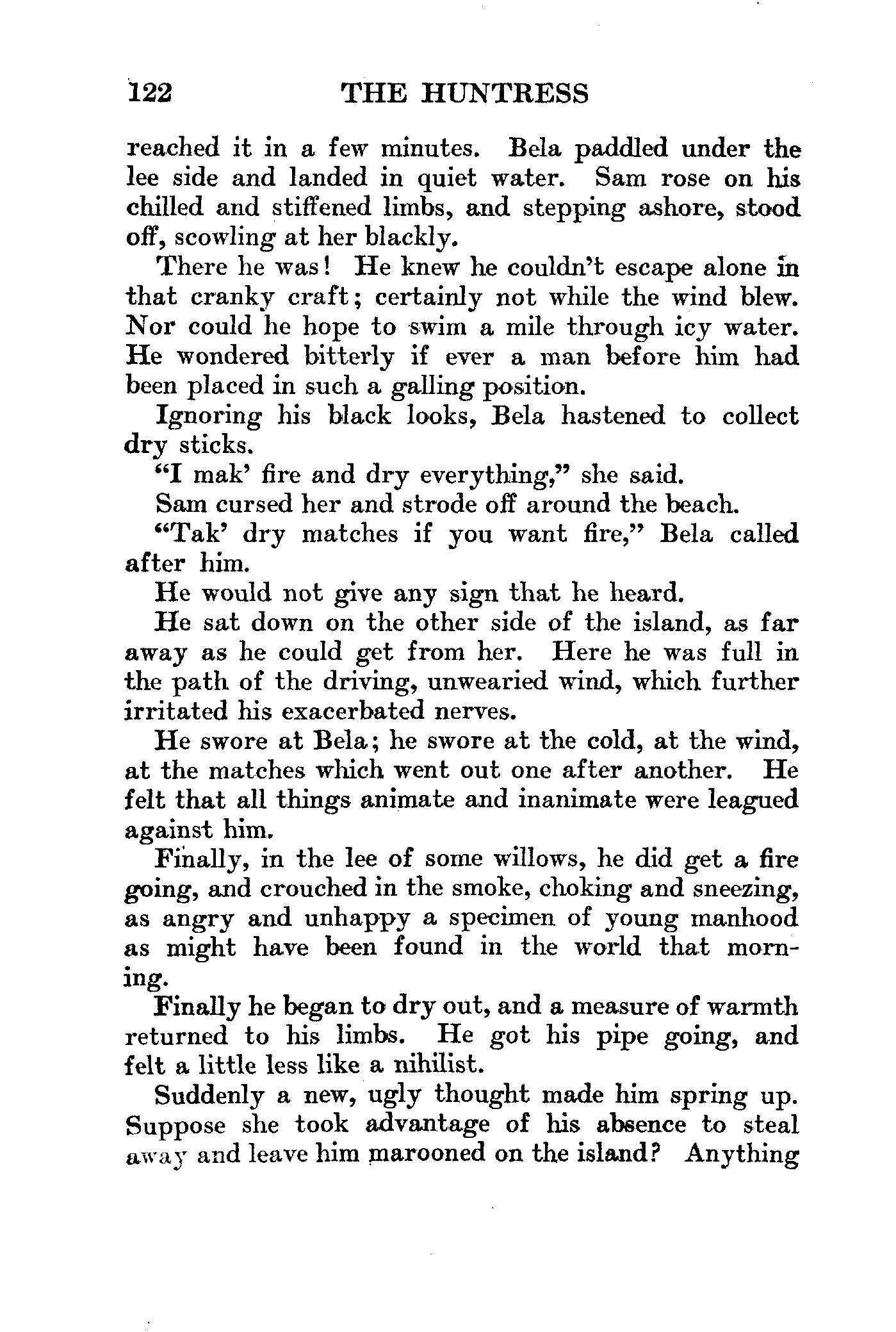 122 THE HUNTRESS

reached it in a few minutes. Bela paddled under the lee side and landed in quiet water. Sam rose on his chilled and stiffened limbs, and stepping ashore, stood off, scowling at her blackly.

There he was! He knew he couldn't escape alone in that cranky craft; certainly not while the wind blew. Nor could he hope to swim a mile through icy water. He wondered bitterly if ever a man before him had been placed in such a galling position.

Ignoring his black looks, Bela hastened to collect dry sticks.

"I mak' fire and dry everything," she said.

Sam cursed her and strode off around the beach.

"Tak' dry matches if you want fire," Bela called after him.

He would not give any sign that he heard.

He sat down on the other side of the island, as far away as he could get from her. Here he was full in the path of the driving, unwearied wind, which further irritated his exacerbated nerves.

He swore at Bela; he swore at the cold, at the wind, at the matches which went out one after another. He felt that all things animate and inanimate were leagued against him.

Finally, in the lee of some willows, he did get a fire going, and crouched in the smoke, choking and sneezing, as angry and unhappy a specimen of young manhood as might have been found in the world that morning.

Finally he began to dry out, and a measure of warmth returned to his limbs. He got his pipe going, and felt a little less like a nihilist.

Suddenly a new, ugly thought made him spring up. Suppose she took advantage of his absence to steal away and leave him marooned on the island? Anything